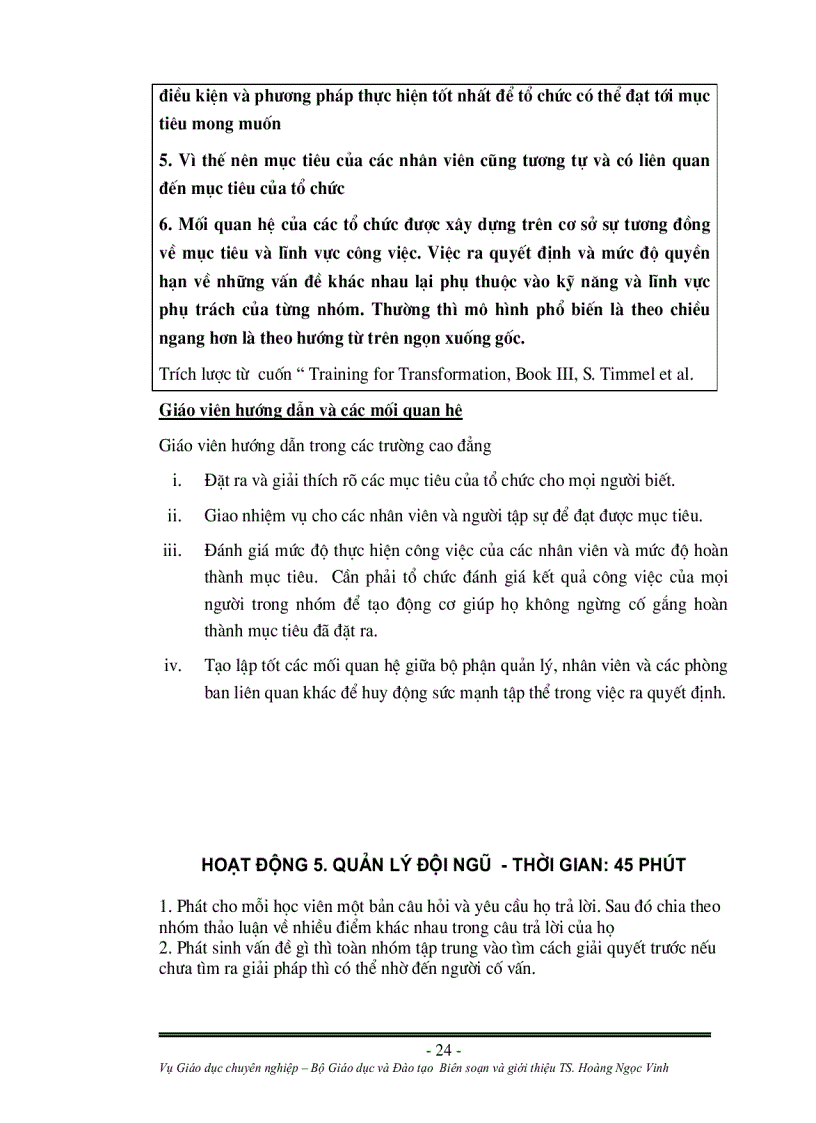 điều kiện và phương pháp thực hiện tốt nhất để tổ chức có thể đạt tới mục tiêu mong muốn

5. Vì thế nên mục tiêu của các nhân viên cũng tương tự và có liên quan đến mục tiêu của tổ chức

6. Mối quan hệ của các tổ chức được xây dựng trên cơ sở sự tương đồng về mục tiêu và lĩnh vực công việc. Việc ra quyết định và mức độ quyền hạn về những vấn đề khác nhau lại phụ thuộc vào kỹ năng và lĩnh vực phụ trách của từng nhóm. Thường thì mô hình phổ biến là theo chiều ngang hơn là theo hướng từ trên ngọn xuống gốc.

Trích lược từ cuốn " Training for Transformation, Book III, S. Timmel et al.

Giáo viên hướng dẫn và các mối quan hệ

Giáo viên hướng dẫn trong các trường cao đẳng

i. Đặt ra và giải thích rõ các mục tiêu của tổ chức cho mọi người biết.

ii. Giao nhiệm vụ cho các nhân viên và người tập sự để đạt được mục tiêu.

iii. Đánh giá mức độ thực hiện công việc của các nhân viên và mức độ hoàn thành mục tiêu. Cần phải tổ chức đánh giá kết quả công việc của mọi người trong nhóm để tạo động cơ giúp họ không ngừng cố gắng hoàn thành mục tiêu đã đặt ra.

iv. Tạo lập tốt các mối quan hệ giữa bộ phận quản lý, nhân viên và các phòng ban liên quan khác để huy động sức mạnh tập thể trong việc ra quyết định.

HOẠT ĐỘNG 5. QUẢN LÝ ĐỘI NGŨ - THỜI GIAN: 45 PHÚT

1. Phát cho mỗi học viên một bản câu hỏi và yêu cầu họ trả lời. Sau đó chia theo nhóm thảo luận về nhiều điểm khác nhau trong câu trả lời của họ
2. Phát sinh vấn đề gì thì toàn nhóm tập trung vào tìm cách giải quyết trước nếu chưa tìm ra giải pháp thì có thể nhờ đến người cố vấn.

- 24 -
Vụ Giáo dục chuyên nghiệp – Bộ Giáo dục và Đào tạo Biên soạn và giới thiệu TS. Hoàng Ngọc Vinh